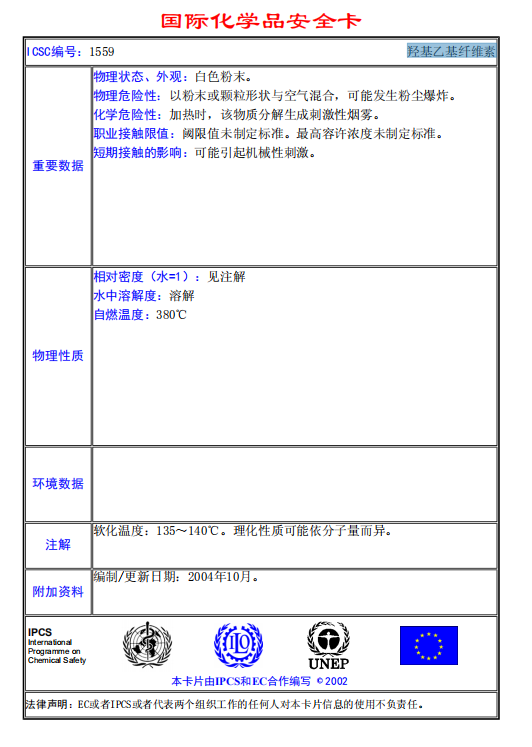 国际化学品安全卡

| ICSC编号：1559 | 羟基乙基纤维素 |
|---|---|
| 重要数据 | 物理状态、外观：白色粉末。<br>物理危险性：以粉末或颗粒形状与空气混合，可能发生粉尘爆炸。<br>化学危险性：加热时，该物质分解生成刺激性烟雾。<br>职业接触限值：阈限值未制定标准。最高容许浓度未制定标准。<br>短期接触的影响：可能引起机械性刺激。 |
| 物理性质 | 相对密度（水=1）：见注解<br>水中溶解度：溶解<br>自燃温度：380℃ |
| 环境数据 | |
| 注解 | 软化温度：135～140℃。理化性质可能依分子量而异。 |
| 附加资料 | 编制/更新日期：2004年10月。 |

IPCS
International
Programme on
Chemical Safety

UNEP

本卡片由IPCS和EC合作编写 © 2002

法律声明：EC或者IPCS或者代表两个组织工作的任何人对本卡片信息的使用不负责任。